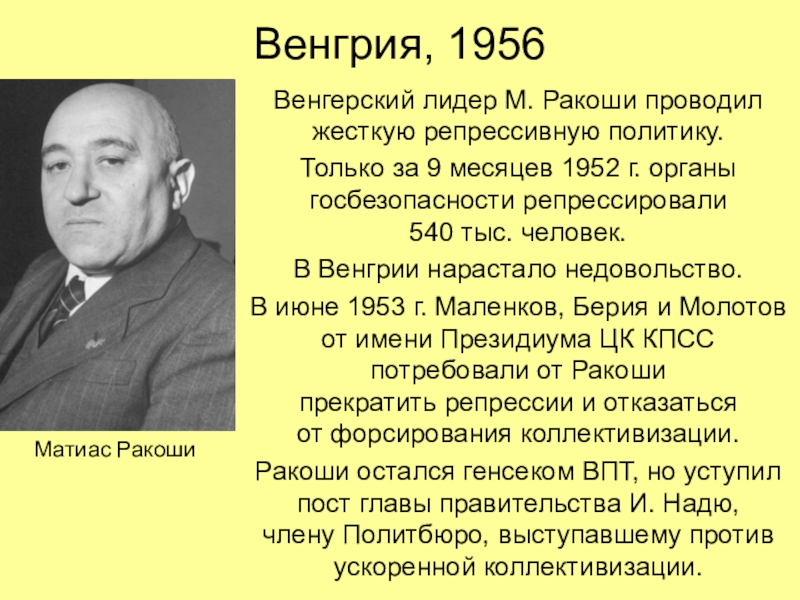 Венгрия, 1956

Матиас Ракоши

Венгерский лидер М. Ракоши проводил жесткую репрессивную политику.

Только за 9 месяцев 1952 г. органы госбезопасности репрессировали 540 тыс. человек.

В Венгрии нарастало недовольство.

В июне 1953 г. Маленков, Берия и Молотов от имени Президиума ЦК КПСС потребовали от Ракоши прекратить репрессии и отказаться от форсирования коллективизации.

Ракоши остался генсеком ВПТ, но уступил пост главы правительства И. Надю, члену Политбюро, выступавшему против ускоренной коллективизации.